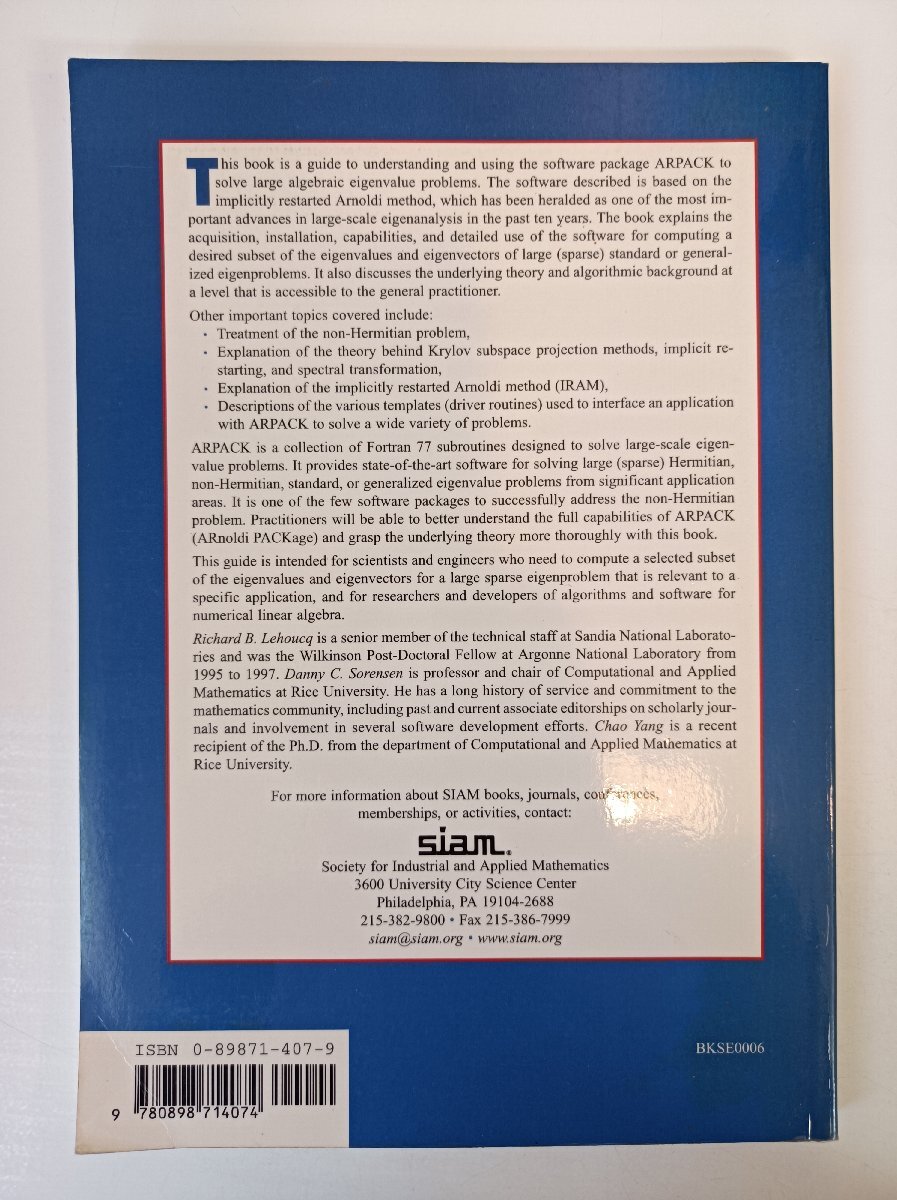 This book is a guide to understanding and using the software package ARPACK to solve large algebraic eigenvalue problems. The software described is based on the implicitly restarted Arnoldi method, which has been heralded as one of the most important advances in large-scale eigenanalysis in the past ten years. The book explains the acquisition, installation, capabilities, and detailed use of the software for computing a desired subset of the eigenvalues and eigenvectors of large (sparse) standard or generalized eigenproblems. It also discusses the underlying theory and algorithmic background at a level that is accessible to the general practitioner.

Other important topics covered include:
• Treatment of the non-Hermitian problem,
• Explanation of the theory behind Krylov subspace projection methods, implicit restarting, and spectral transformation,
• Explanation of the implicitly restarted Arnoldi method (IRAM),
• Descriptions of the various templates (driver routines) used to interface an application with ARPACK to solve a wide variety of problems.

ARPACK is a collection of Fortran 77 subroutines designed to solve large-scale eigenvalue problems. It provides state-of-the-art software for solving large (sparse) Hermitian, non-Hermitian, standard, or generalized eigenvalue problems from significant application areas. It is one of the few software packages to successfully address the non-Hermitian problem. Practitioners will be able to better understand the full capabilities of ARPACK (ARnoldi PACKage) and grasp the underlying theory more thoroughly with this book.

This guide is intended for scientists and engineers who need to compute a selected subset of the eigenvalues and eigenvectors for a large sparse eigenproblem that is relevant to a specific application, and for researchers and developers of algorithms and software for numerical linear algebra.

Richard B. Lehoucq is a senior member of the technical staff at Sandia National Laboratories and was the Wilkinson Post-Doctoral Fellow at Argonne National Laboratory from 1995 to 1997. Danny C. Sorensen is professor and chair of Computational and Applied Mathematics at Rice University. He has a long history of service and commitment to the mathematics community, including past and current associate editorships on scholarly journals and involvement in several software development efforts. Chao Yang is a recent recipient of the Ph.D. from the department of Computational and Applied Mathematics at Rice University.

For more information about SIAM books, journals, conferences, memberships, or activities, contact:

siam.
Society for Industrial and Applied Mathematics
3600 University City Science Center
Philadelphia, PA 19104-2688
215-382-9800 • Fax 215-386-7999
siam@siam.org • www.siam.org

ISBN 0-89871-407-9

9 780898 714074

BKSE0006